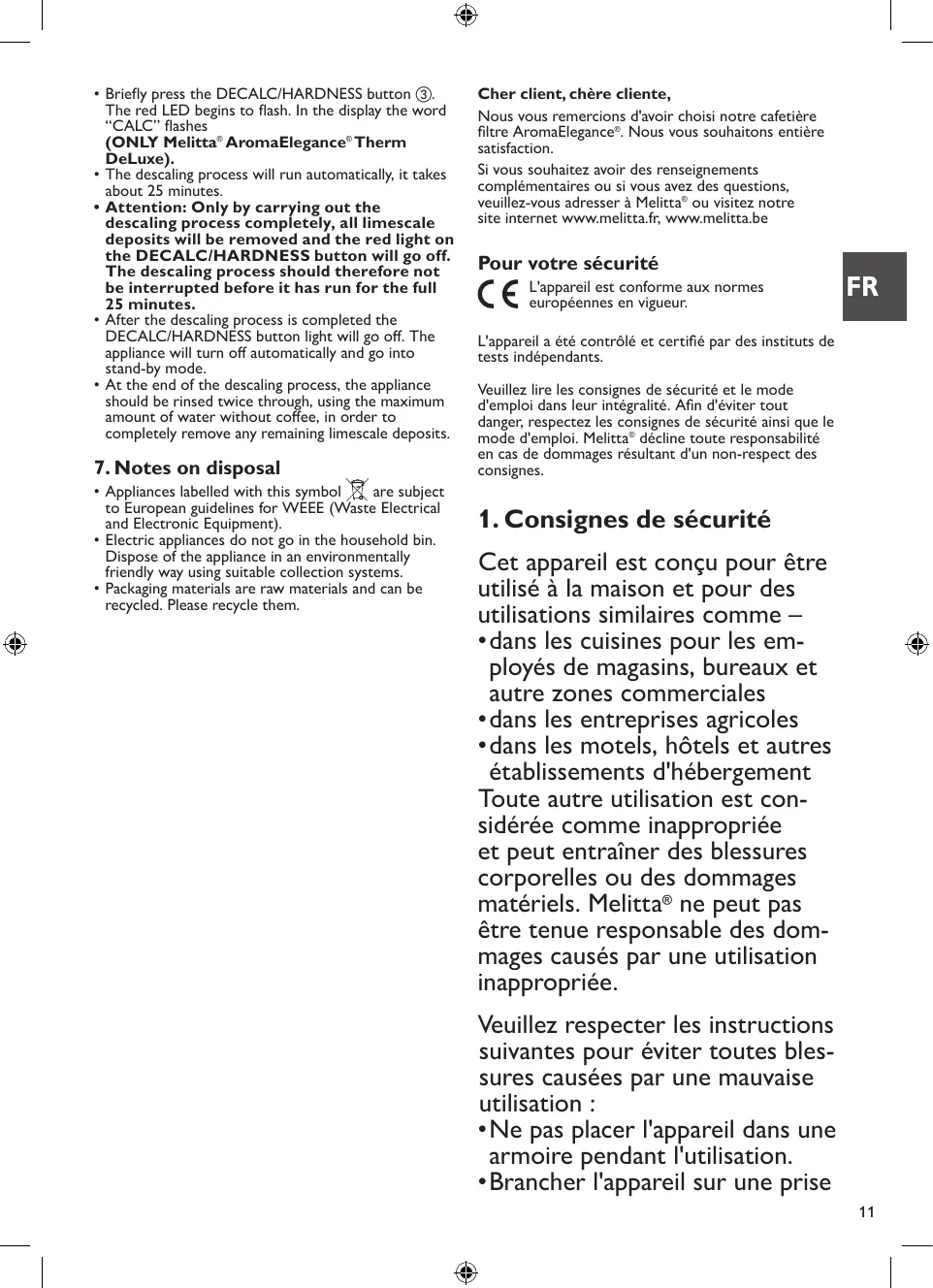 • Briefly press the DECALC/HARDNESS button ③. The red LED begins to flash. In the display the word “CALC” flashes
**(ONLY Melitta® AromaElegance® Therm DeLuxe).**
• The descaling process will run automatically, it takes about 25 minutes.
• **Attention: Only by carrying out the descaling process completely, all limescale deposits will be removed and the red light on the DECALC/HARDNESS button will go off. The descaling process should therefore not be interrupted before it has run for the full 25 minutes.**
• After the descaling process is completed the DECALC/HARDNESS button light will go off. The appliance will turn off automatically and go into stand-by mode.
• At the end of the descaling process, the appliance should be rinsed twice through, using the maximum amount of water without coffee, in order to completely remove any remaining limescale deposits.

**7. Notes on disposal**
• Appliances labelled with this symbol are subject to European guidelines for WEEE (Waste Electrical and Electronic Equipment).
• Electric appliances do not go in the household bin. Dispose of the appliance in an environmentally friendly way using suitable collection systems.
• Packaging materials are raw materials and can be recycled. Please recycle them.

**Cher client, chère cliente,**
Nous vous remercions d'avoir choisi notre cafetière filtre AromaElegance®. Nous vous souhaitons entière satisfaction.
Si vous souhaitez avoir des renseignements complémentaires ou si vous avez des questions, veuillez-vous adresser à Melitta® ou visitez notre site internet www.melitta.fr, www.melitta.be

**Pour votre sécurité**
CE L'appareil est conforme aux normes européennes en vigueur.

L'appareil a été contrôlé et certifié par des instituts de tests indépendants.

Veuillez lire les consignes de sécurité et le mode d'emploi dans leur intégralité. Afin d'éviter tout danger, respectez les consignes de sécurité ainsi que le mode d'emploi. Melitta® décline toute responsabilité en cas de dommages résultant d'un non-respect des consignes.

FR

**1. Consignes de sécurité**

Cet appareil est conçu pour être utilisé à la maison et pour des utilisations similaires comme –
• dans les cuisines pour les employés de magasins, bureaux et autre zones commerciales
• dans les entreprises agricoles
• dans les motels, hôtels et autres établissements d'hébergement
Toute autre utilisation est considérée comme inappropriée et peut entraîner des blessures corporelles ou des dommages matériels. Melitta® ne peut pas être tenue responsable des dommages causés par une utilisation inappropriée.

Veuillez respecter les instructions suivantes pour éviter toutes blessures causées par une mauvaise utilisation :
• Ne pas placer l'appareil dans une armoire pendant l'utilisation.
• Brancher l'appareil sur une prise

11